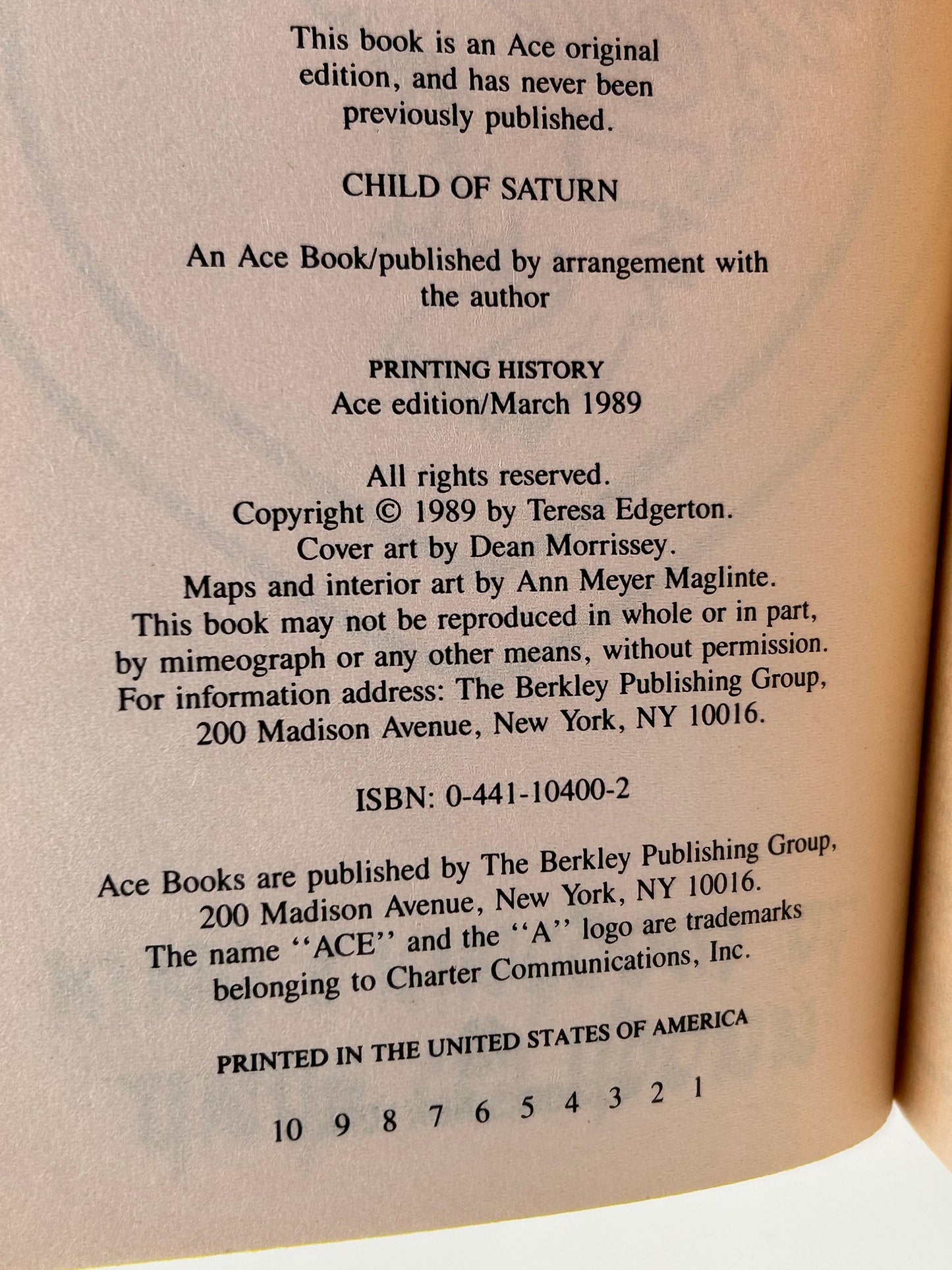 This book is an Ace original edition, and has never been previously published.

CHILD OF SATURN

An Ace Book/published by arrangement with the author

PRINTING HISTORY
Ace edition/March 1989

All rights reserved.
Copyright © 1989 by Teresa Edgerton.
Cover art by Dean Morrissey.
Maps and interior art by Ann Meyer Maglinte.
This book may not be reproduced in whole or in part, by mimeograph or any other means, without permission.
For information address: The Berkley Publishing Group, 200 Madison Avenue, New York, NY 10016.

ISBN: 0-441-10400-2

Ace Books are published by The Berkley Publishing Group, 200 Madison Avenue, New York, NY 10016.
The name "ACE" and the "A" logo are trademarks belonging to Charter Communications, Inc.

PRINTED IN THE UNITED STATES OF AMERICA

10 9 8 7 6 5 4 3 2 1